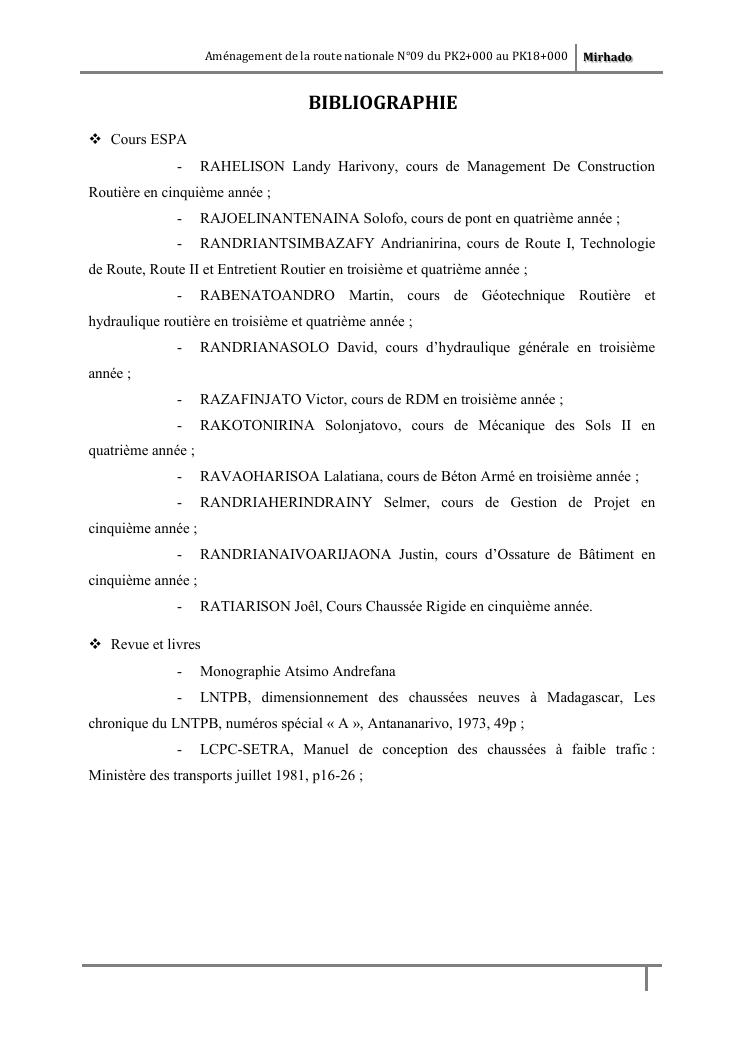 Aménagement de la route nationale N°09 du PK2+000 au PK18+000 | Mirhado

BIBLIOGRAPHIE

❖ Cours ESPA

- RAHELISON Landy Harivony, cours de Management De Construction Routière en cinquième année ;

- RAJOELINANTENAINA Solofo, cours de pont en quatrième année ;

- RANDRIANTSIMBAZAFY Andrianirina, cours de Route I, Technologie de Route, Route II et Entretient Routier en troisième et quatrième année ;

- RABENATOANDRO Martin, cours de Géotechnique Routière et hydraulique routière en troisième et quatrième année ;

- RANDRIANASOLO David, cours d'hydraulique générale en troisième année ;

- RAZAFINJATO Victor, cours de RDM en troisième année ;

- RAKOTONIRINA Solonjatovo, cours de Mécanique des Sols II en quatrième année ;

- RAVAOHARISOA Lalatiana, cours de Béton Armé en troisième année ;

- RANDRIAHERINDRAINY Selmer, cours de Gestion de Projet en cinquième année ;

- RANDRIANAIVOARIJAONA Justin, cours d'Ossature de Bâtiment en cinquième année ;

- RATIARISON Joël, Cours Chaussée Rigide en cinquième année.

❖ Revue et livres

- Monographie Atsimo Andrefana

- LNTPB, dimensionnement des chaussées neuves à Madagascar, Les chronique du LNTPB, numéros spécial « A », Antananarivo, 1973, 49p ;

- LCPC-SETRA, Manuel de conception des chaussées à faible trafic : Ministère des transports juillet 1981, p16-26 ;